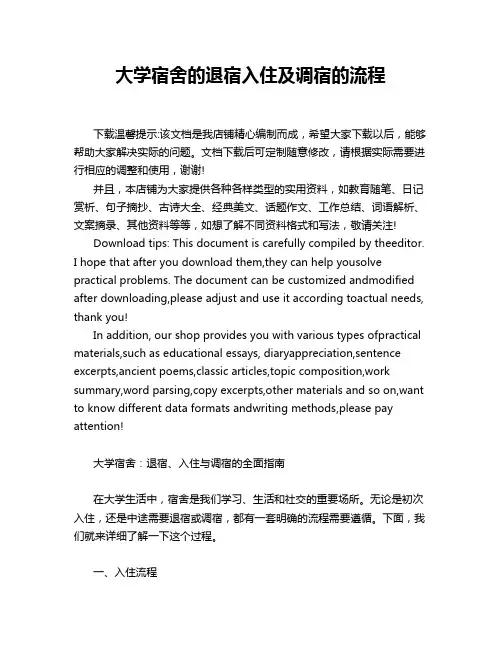 大学宿舍的退宿入住及调宿的流程

下载温馨提示:该文档是我店铺精心编制而成，希望大家下载以后，能够帮助大家解决实际的问题。文档下载后可定制随意修改，请根据实际需要进行相应的调整和使用，谢谢!

并且，本店铺为大家提供各种各样类型的实用资料，如教育随笔、日记赏析、句子摘抄、古诗大全、经典美文、话题作文、工作总结、词语解析、文案摘录、其他资料等等，如想了解不同资料格式和写法，敬请关注!

Download tips: This document is carefully compiled by theeditor. I hope that after you download them,they can help yousolve practical problems. The document can be customized andmodified after downloading,please adjust and use it according toactual needs, thank you!

In addition, our shop provides you with various types ofpractical materials,such as educational essays, diaryappreciation,sentence excerpts,ancient poems,classic articles,topic composition,work summary,word parsing,copy excerpts,other materials and so on,want to know different data formats andwriting methods,please pay attention!

大学宿舍：退宿、入住与调宿的全面指南

在大学生活中，宿舍是我们学习、生活和社交的重要场所。无论是初次入住，还是中途需要退宿或调宿，都有一套明确的流程需要遵循。下面，我们就来详细了解一下这个过程。

一、入住流程